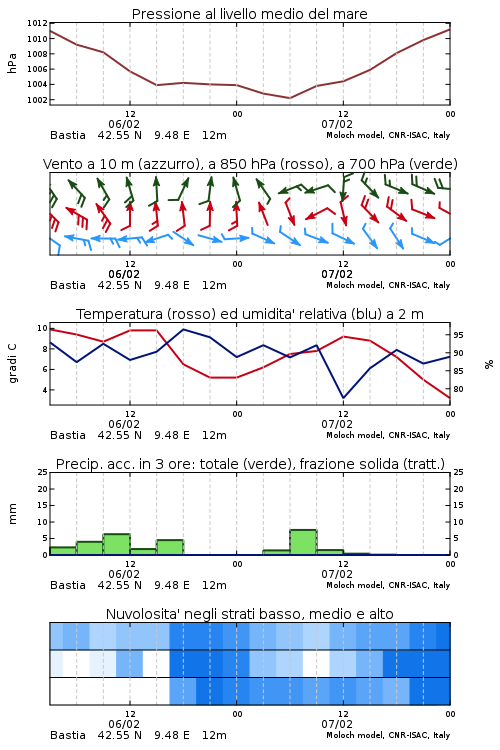 Pressione al livello medio del mare

hPa

1012
1010
1008
1006
1004
1002

12
06/02
00
12
07/02
00

Bastia 42.55 N 9.48 E 12m
Moloch model, CNR-ISAC, Italy

Vento a 10 m (azzurro), a 850 hPa (rosso), a 700 hPa (verde)

12
06/02
00
12
07/02
00

Bastia 42.55 N 9.48 E 12m
Moloch model, CNR-ISAC, Italy

Temperatura (rosso) ed umidita' relativa (blu) a 2 m

gradi C

10
8
6
4

95
90
85
80

%

12
06/02
00
12
07/02
00

Bastia 42.55 N 9.48 E 12m
Moloch model, CNR-ISAC, Italy

Precip. acc. in 3 ore: totale (verde), frazione solida (tratt.)

mm

25
20
15
10
5
0

25
20
15
10
5
0

12
06/02
00
12
07/02
00

Bastia 42.55 N 9.48 E 12m
Moloch model, CNR-ISAC, Italy

Nuvolosita' negli strati basso, medio e alto

12
06/02
00
12
07/02
00

Bastia 42.55 N 9.48 E 12m
Moloch model, CNR-ISAC, Italy